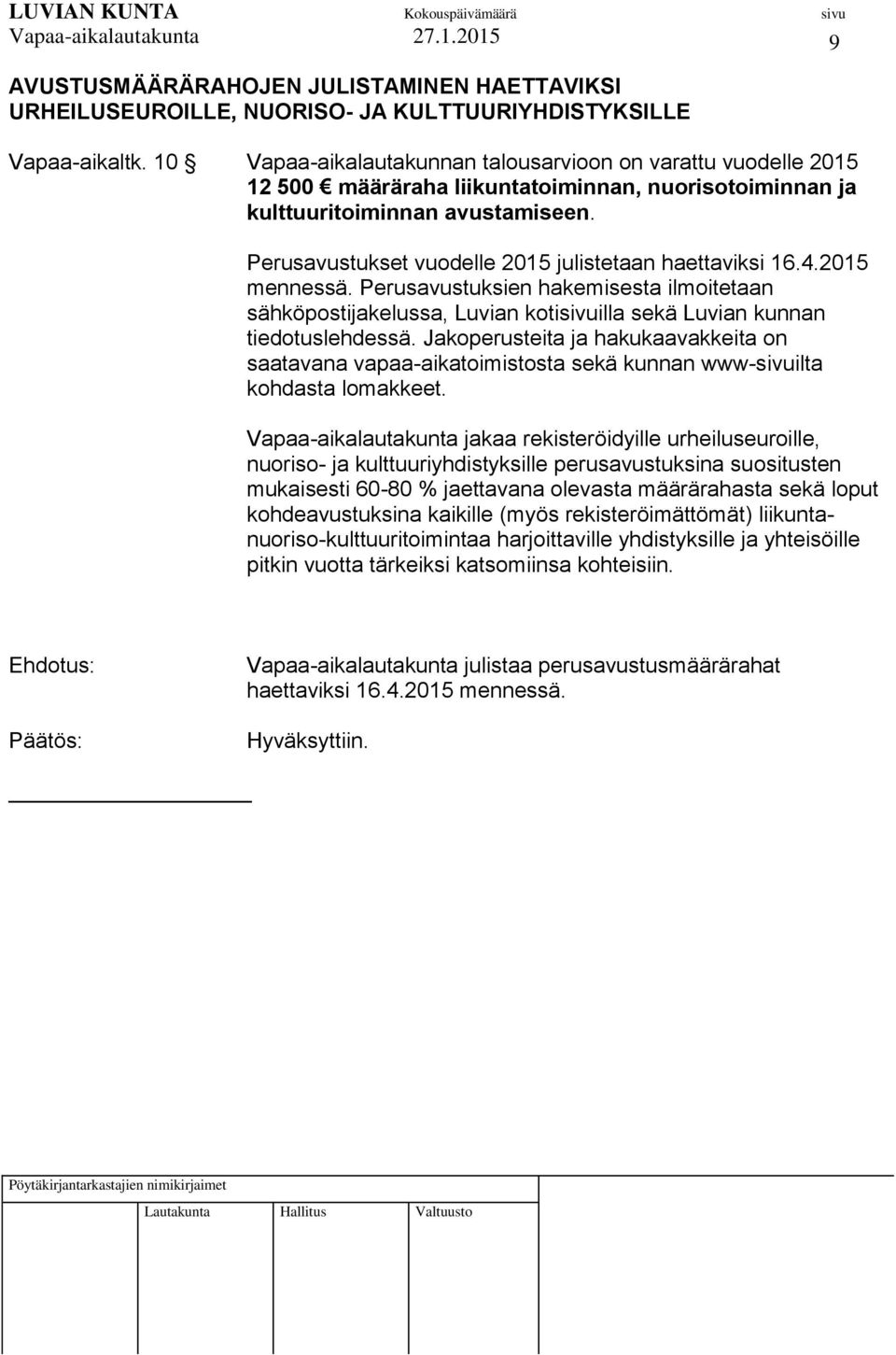 LUVIAN KUNTA Kokouspäivämäärä sivu
Vapaa-aikalautakunta 27.1.2015 9

AVUSTUSMÄÄRÄRAHOJEN JULISTAMINEN HAETTAVIKSI URHEILUSEUROILLE, NUORISO- JA KULTTUURIYHDISTYKSILLE

Vapaa-aikaltk. 10 § Vapaa-aikalautakunnan talousarvioon on varattu vuodelle 2015 12 500 € määräraha liikuntatoiminnan, nuorisotoiminnan ja kulttuuritoiminnan avustamiseen.

Perusavustukset vuodelle 2015 julistetaan haettaviksi 16.4.2015 mennessä. Perusavustuksien hakemisesta ilmoitetaan sähköpostijakelussa, Luvian kotisivuilla sekä Luvian kunnan tiedotuslehdessä. Jakoperusteita ja hakukaavakkeita on saatavana vapaa-aikatoimistosta sekä kunnan www-sivuilta kohdasta lomakkeet.

Vapaa-aikalautakunta jakaa rekisteröidyille urheiluseuroille, nuoriso- ja kulttuuriyhdistyksille perusavustuksina suositusten mukaisesti 60-80 % jaettavana olevasta määrärahasta sekä loput kohdeavustuksina kaikille (myös rekisteröimättömät) liikunta-nuoriso-kulttuuritoimintaa harjoittaville yhdistyksille ja yhteisöille pitkin vuotta tärkeiksi katsomiinsa kohteisiin.

Ehdotus: Vapaa-aikalautakunta julistaa perusavustusmäärärahat haettaviksi 16.4.2015 mennessä.

Päätös: Hyväksyttiin.

Pöytäkirjantarkastajien nimikirjaimet

Lautakunta Hallitus Valtuusto